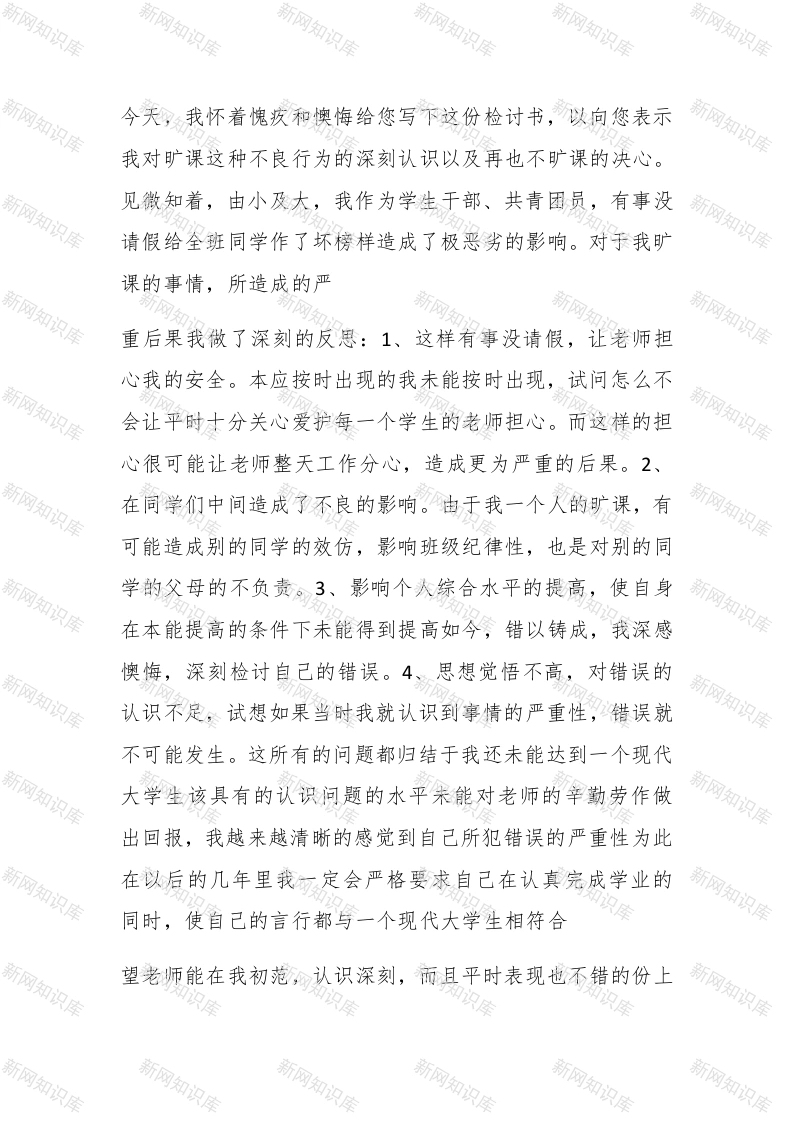 今天，我怀着愧疚和懊悔给您写下这份检讨书，以向您表示我对旷课这种不良行为的深刻认识以及再也不旷课的决心。见微知着，由小及大，我作为学生干部、共青团员，有事没请假给全班同学作了坏榜样造成了极恶劣的影响。对于我旷课的事情，所造成的严

重后果我做了深刻的反思：1、这样有事没请假，让老师担心我的安全。本应按时出现的我未能按时出现，试问怎么不会让平时十分关心爱护每一个学生的老师担心。而这样的担心很可能让老师整天工作分心，造成更为严重的后果。2、在同学们中间造成了不良的影响。由于我一个人的旷课，有可能造成别的同学的效仿，影响班级纪律性，也是对别的同学的父母的不负责。3、影响个人综合水平的提高，使自身在本能提高的条件下未能得到提高如今，错以铸成，我深感懊悔，深刻检讨自己的错误。4、思想觉悟不高，对错误的认识不足，试想如果当时我就认识到事情的严重性，错误就不可能发生。这所有的问题都归结于我还未能达到一个现代大学生该具有的认识问题的水平未能对老师的辛勤劳作做出回报，我越来越清晰的感觉到自己所犯错误的严重性为此在以后的几年里我一定会严格要求自己在认真完成学业的同时，使自己的言行都与一个现代大学生相符合

望老师能在我初范，认识深刻，而且平时表现也不错的份上

新网知识库